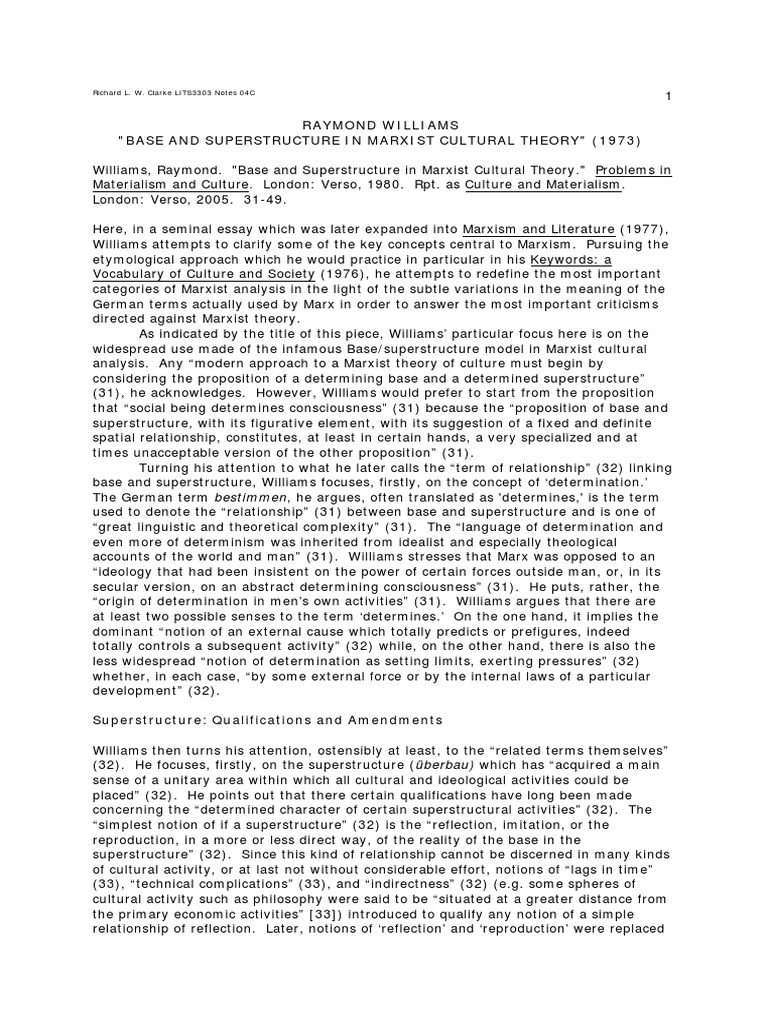 Richard L. W. Clarke LITS3303 Notes 04C

1

RAYMOND WILLIAMS
"BASE AND SUPERSTRUCTURE IN MARXIST CULTURAL THEORY" (1973)

Williams, Raymond. "Base and Superstructure in Marxist Cultural Theory." Problems in Materialism and Culture. London: Verso, 1980. Rpt. as Culture and Materialism. London: Verso, 2005. 31-49.

Here, in a seminal essay which was later expanded into Marxism and Literature (1977), Williams attempts to clarify some of the key concepts central to Marxism. Pursuing the etymological approach which he would practice in particular in his Keywords: a Vocabulary of Culture and Society (1976), he attempts to redefine the most important categories of Marxist analysis in the light of the subtle variations in the meaning of the German terms actually used by Marx in order to answer the most important criticisms directed against Marxist theory.

As indicated by the title of this piece, Williams' particular focus here is on the widespread use made of the infamous Base/superstructure model in Marxist cultural analysis. Any "modern approach to a Marxist theory of culture must begin by considering the proposition of a determining base and a determined superstructure" (31), he acknowledges. However, Williams would prefer to start from the proposition that "social being determines consciousness" (31) because the "proposition of base and superstructure, with its figurative element, with its suggestion of a fixed and definite spatial relationship, constitutes, at least in certain hands, a very specialized and at times unacceptable version of the other proposition" (31).

Turning his attention to what he later calls the "term of relationship" (32) linking base and superstructure, Williams focuses, firstly, on the concept of 'determination.' The German term bestimmen, he argues, often translated as 'determines,' is the term used to denote the "relationship" (31) between base and superstructure and is one of "great linguistic and theoretical complexity" (31). The "language of determination and even more of determinism was inherited from idealist and especially theological accounts of the world and man" (31). Williams stresses that Marx was opposed to an "ideology that had been insistent on the power of certain forces outside man, or, in its secular version, on an abstract determining consciousness" (31). He puts, rather, the "origin of determination in men's own activities" (31). Williams argues that there are at least two possible senses to the term 'determines.' On the one hand, it implies the dominant "notion of an external cause which totally predicts or prefigures, indeed totally controls a subsequent activity" (32) while, on the other hand, there is also the less widespread "notion of determination as setting limits, exerting pressures" (32) whether, in each case, "by some external force or by the internal laws of a particular development" (32).

Superstructure: Qualifications and Amendments

Williams then turns his attention, ostensibly at least, to the "related terms themselves" (32). He focuses, firstly, on the superstructure (überbau) which has "acquired a main sense of a unitary area within which all cultural and ideological activities could be placed" (32). He points out that there certain qualifications have long been made concerning the "determined character of certain superstructural activities" (32). The "simplest notion of if a superstructure" (32) is the "reflection, imitation, or the reproduction, in a more or less direct way, of the reality of the base in the superstructure" (32). Since this kind of relationship cannot be discerned in many kinds of cultural activity, or at last not without considerable effort, notions of "lags in time" (33), "technical complications" (33), and "indirectness" (32) (e.g. some spheres of cultural activity such as philosophy were said to be "situated at a greater distance from the primary economic activities" [33]) introduced to qualify any notion of a simple relationship of reflection. Later, notions of 'reflection' and 'reproduction' were replaced